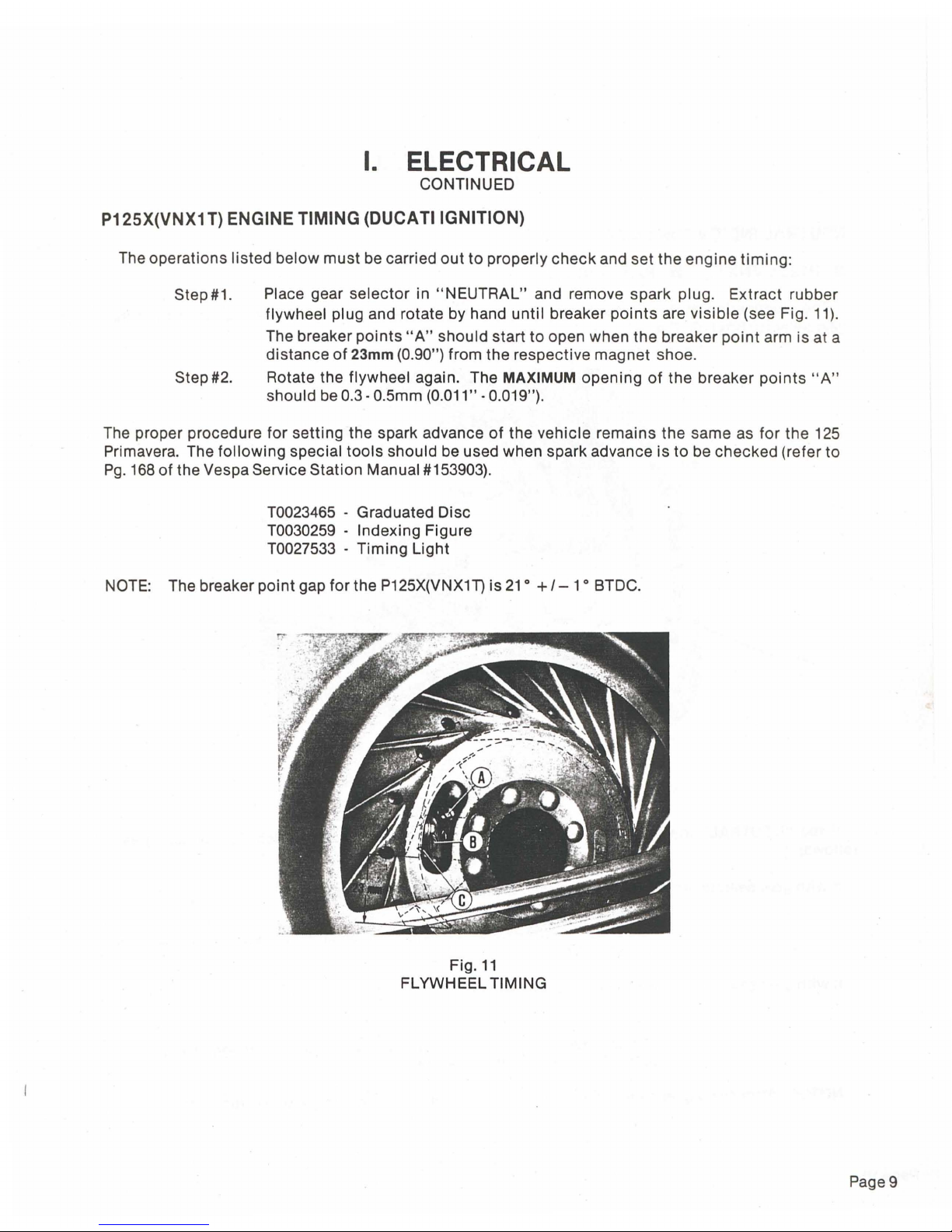 I. ELECTRICAL
CONTINUED

P125X(VNX1T) ENGINE TIMING (DUCATI IGNITION)

The operations listed below must be carried out to properly check and set the engine timing:

Step #1. Place gear selector in "NEUTRAL" and remove spark plug. Extract rubber flywheel plug and rotate by hand until breaker points are visible (see Fig. 11). The breaker points "A" should start to open when the breaker point arm is at a distance of 23mm (0.90") from the respective magnet shoe.

Step #2. Rotate the flywheel again. The MAXIMUM opening of the breaker points "A" should be 0.3 - 0.5mm (0.011" - 0.019").

The proper procedure for setting the spark advance of the vehicle remains the same as for the 125 Primavera. The following special tools should be used when spark advance is to be checked (refer to Pg. 168 of the Vespa Service Station Manual #153903).

T0023465 - Graduated Disc
T0030259 - Indexing Figure
T0027533 - Timing Light

NOTE: The breaker point gap for the P125X(VNX1T) is 21° +/− 1° BTDC.

A
B
C

Fig. 11
FLYWHEEL TIMING

Page 9